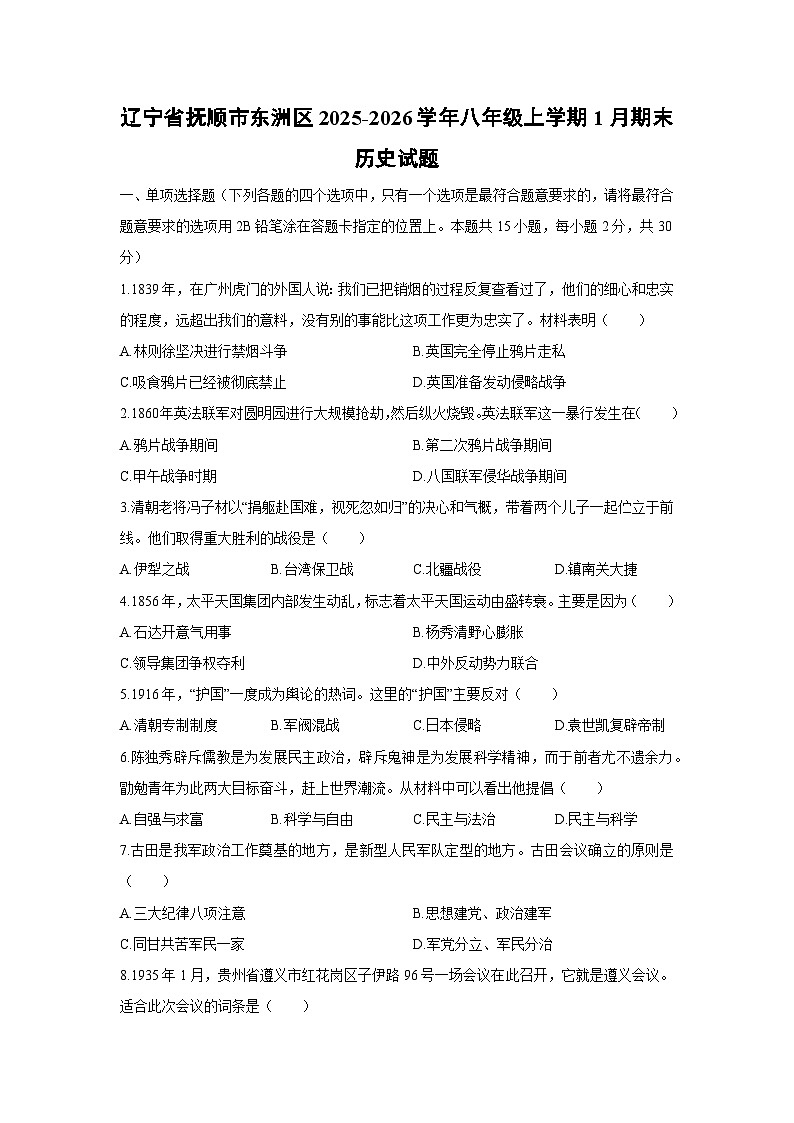 辽宁省抚顺市东洲区2025-2026学年八年级上学期1月期末历史试题

一、单项选择题（下列各题的四个选项中，只有一个选项是最符合题意要求的，请将最符合题意要求的选项用2B铅笔涂在答题卡指定的位置上。本题共15小题，每小题2分，共30分）

1.1839年，在广州虎门的外国人说:我们已把销烟的过程反复查看过了，他们的细心和忠实的程度，远超出我们的意料，没有别的事能比这项工作更为忠实了。材料表明（　　）

A.林则徐坚决进行禁烟斗争　　B.英国完全停止鸦片走私

C.吸食鸦片已经被彻底禁止　　D.英国准备发动侵略战争

2.1860年英法联军对圆明园进行大规模抢劫,然后纵火烧毁。英法联军这一暴行发生在（　　）

A.鸦片战争期间　　B.第二次鸦片战争期间

C.甲午战争时期　　D.八国联军侵华战争期间

3.清朝老将冯子材以“捐躯赴国难，视死忽如归”的决心和气概，带着两个儿子一起伫立于前线。他们取得重大胜利的战役是（　　）

A.伊犁之战　　B.台湾保卫战　　C.北疆战役　　D.镇南关大捷

4.1856年，太平天国集团内部发生动乱，标志着太平天国运动由盛转衰。主要是因为（　　）

A.石达开意气用事　　B.杨秀清野心膨胀

C.领导集团争权夺利　　D.中外反动势力联合

5.1916年，“护国”一度成为舆论的热词。这里的“护国”主要反对（　　）

A.清朝专制制度　　B.军阀混战　　C.日本侵略　　D.袁世凯复辟帝制

6.陈独秀辟斥儒教是为发展民主政治，辟斥鬼神是为发展科学精神，而于前者尤不遗余力。勖勉青年为此两大目标奋斗，赶上世界潮流。从材料中可以看出他提倡（　　）

A.自强与求富　　B.科学与自由　　C.民主与法治　　D.民主与科学

7.古田是我军政治工作奠基的地方，是新型人民军队定型的地方。古田会议确立的原则是（　　）

A.三大纪律八项注意　　B.思想建党、政治建军

C.同甘共苦军民一家　　D.军党分立、军民分治

8.1935年1月，贵州省遵义市红花岗区子伊路96号一场会议在此召开，它就是遵义会议。适合此次会议的词条是（　　）